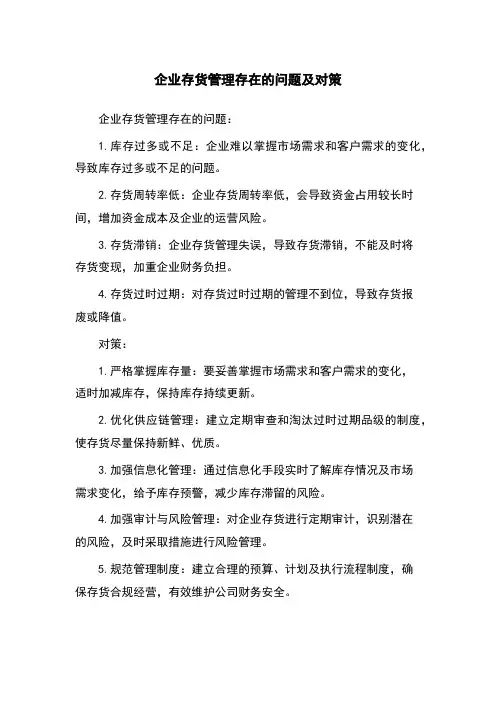 企业存货管理存在的问题及对策

企业存货管理存在的问题：

1. 库存过多或不足：企业难以掌握市场需求和客户需求的变化，导致库存过多或不足的问题。

2. 存货周转率低：企业存货周转率低，会导致资金占用较长时间，增加资金成本及企业的运营风险。

3. 存货滞销：企业存货管理失误，导致存货滞销，不能及时将存货变现，加重企业财务负担。

4. 存货过时过期：对存货过时过期的管理不到位，导致存货报废或降值。

对策：

1. 严格掌握库存量：要妥善掌握市场需求和客户需求的变化，适时加减库存，保持库存持续更新。

2. 优化供应链管理：建立定期审查和淘汰过时过期品级的制度，使存货尽量保持新鲜、优质。

3. 加强信息化管理：通过信息化手段实时了解库存情况及市场需求变化，给予库存预警，减少库存滞留的风险。

4. 加强审计与风险管理：对企业存货进行定期审计，识别潜在的风险，及时采取措施进行风险管理。

5. 规范管理制度：建立合理的预算、计划及执行流程制度，确保存货合规经营，有效维护公司财务安全。